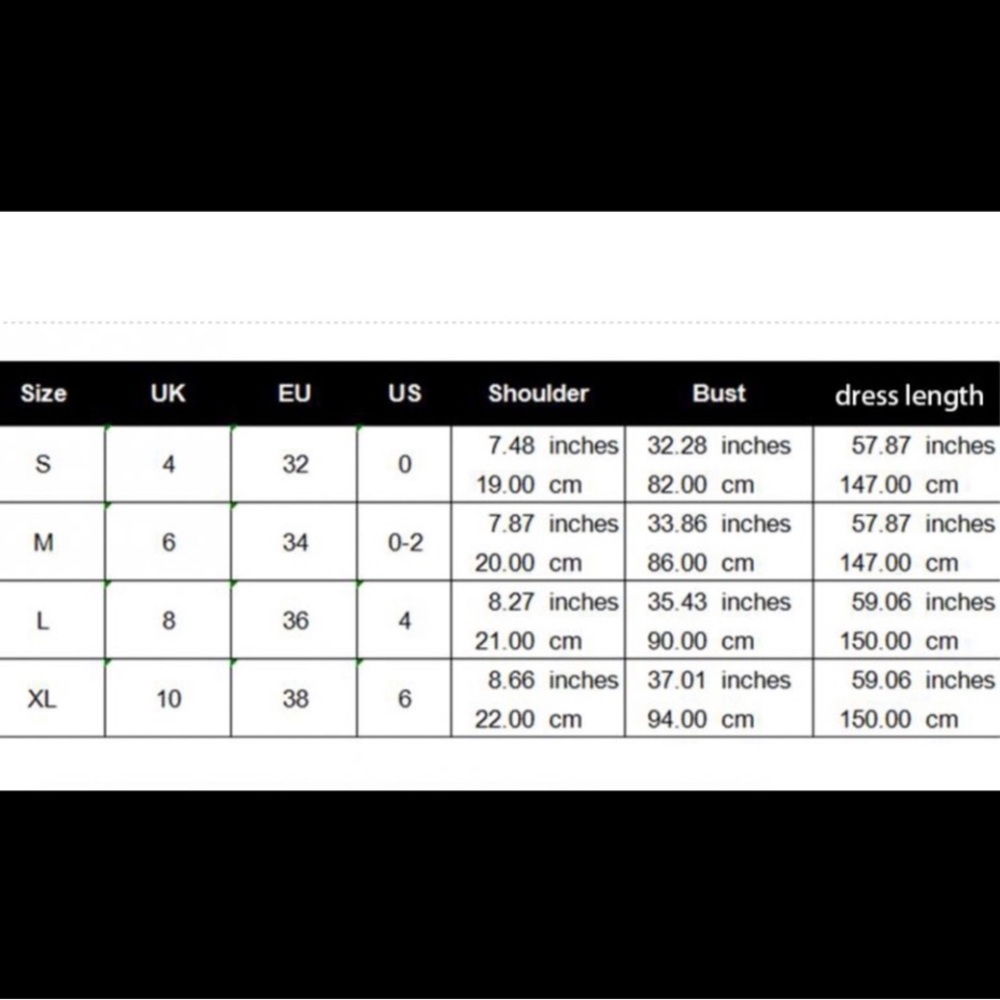 | Size | UK | EU | US | Shoulder | Bust | dress length |
|---|---|---|---|---|---|---|
| S | 4 | 32 | 0 | 7.48 inches 19.00 cm | 32.28 inches 82.00 cm | 57.87 inches 147.00 cm |
| M | 6 | 34 | 0-2 | 7.87 inches 20.00 cm | 33.86 inches 86.00 cm | 57.87 inches 147.00 cm |
| L | 8 | 36 | 4 | 8.27 inches 21.00 cm | 35.43 inches 90.00 cm | 59.06 inches 150.00 cm |
| XL | 10 | 38 | 6 | 8.66 inches 22.00 cm | 37.01 inches 94.00 cm | 59.06 inches 150.00 cm |